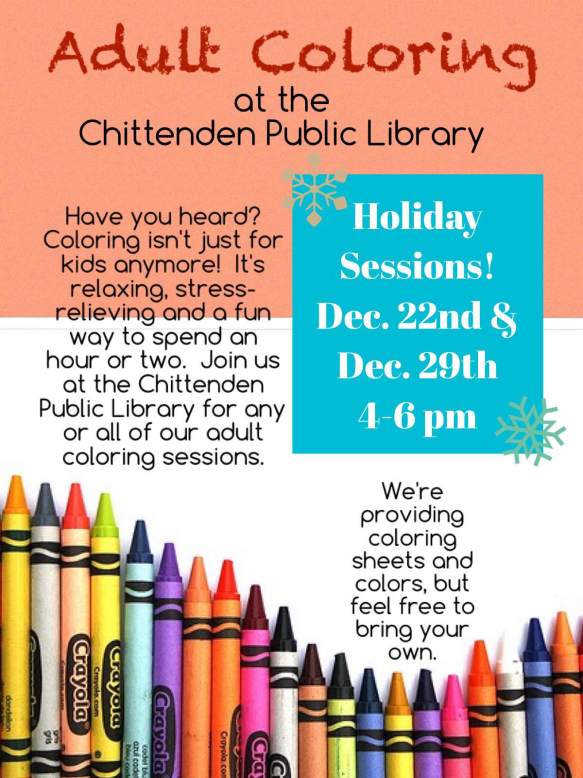 Adult Coloring
at the
Chittenden Public Library

Have you heard? Coloring isn't just for kids anymore! It's relaxing, stress-relieving and a fun way to spend an hour or two. Join us at the Chittenden Public Library for any or all of our adult coloring sessions.

Holiday Sessions!
Dec. 22nd &
Dec. 29th
4-6 pm

We're providing coloring sheets and colors, but feel free to bring your own.